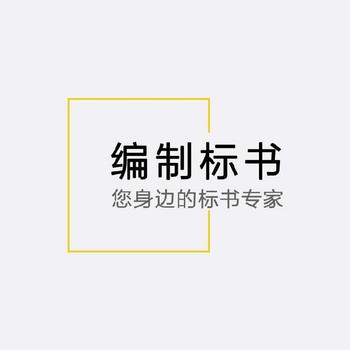 编制标书

您身边的标书专家